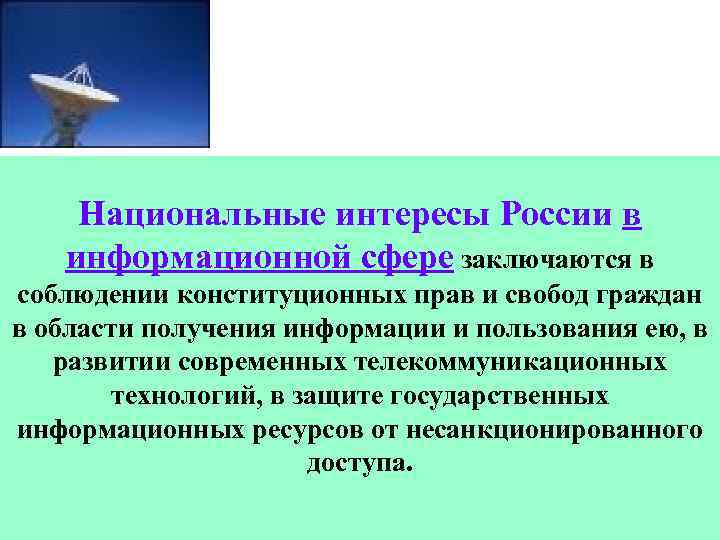 Национальные интересы России в информационной сфере заключаются в соблюдении конституционных прав и свобод граждан в области получения информации и пользования ею, в развитии современных телекоммуникационных технологий, в защите государственных информационных ресурсов от несанкционированного доступа.